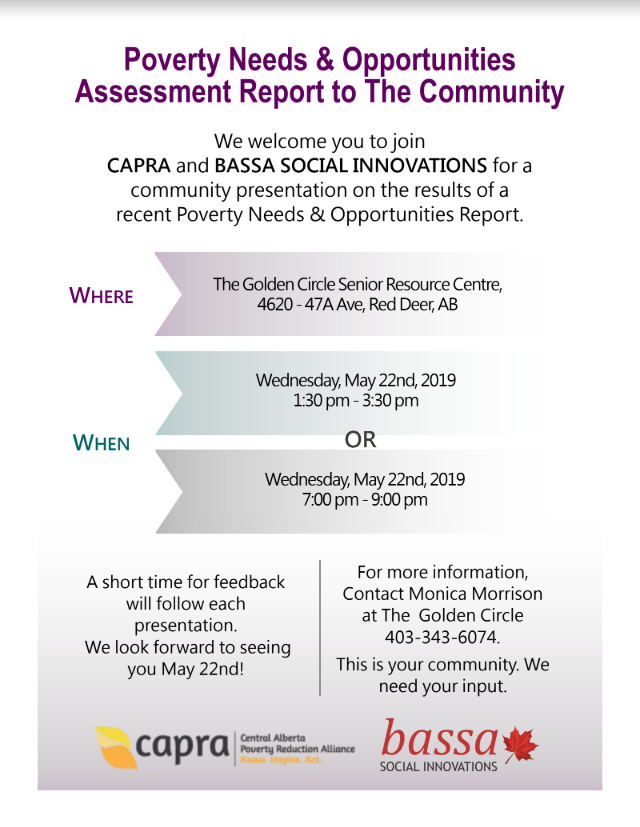 Poverty Needs & Opportunities Assessment Report to The Community

We welcome you to join CAPRA and BASSA SOCIAL INNOVATIONS for a community presentation on the results of a recent Poverty Needs & Opportunities Report.

WHERE

The Golden Circle Senior Resource Centre, 4620 - 47A Ave, Red Deer, AB

WHEN

Wednesday, May 22nd, 2019
1:30 pm - 3:30 pm

OR

Wednesday, May 22nd, 2019
7:00 pm - 9:00 pm

A short time for feedback will follow each presentation.
We look forward to seeing you May 22nd!

For more information, Contact Monica Morrison at The Golden Circle 403-343-6074.

This is your community. We need your input.

capra Central Alberta Poverty Reduction Alliance Know. Inspire. Act.

bassa SOCIAL INNOVATIONS